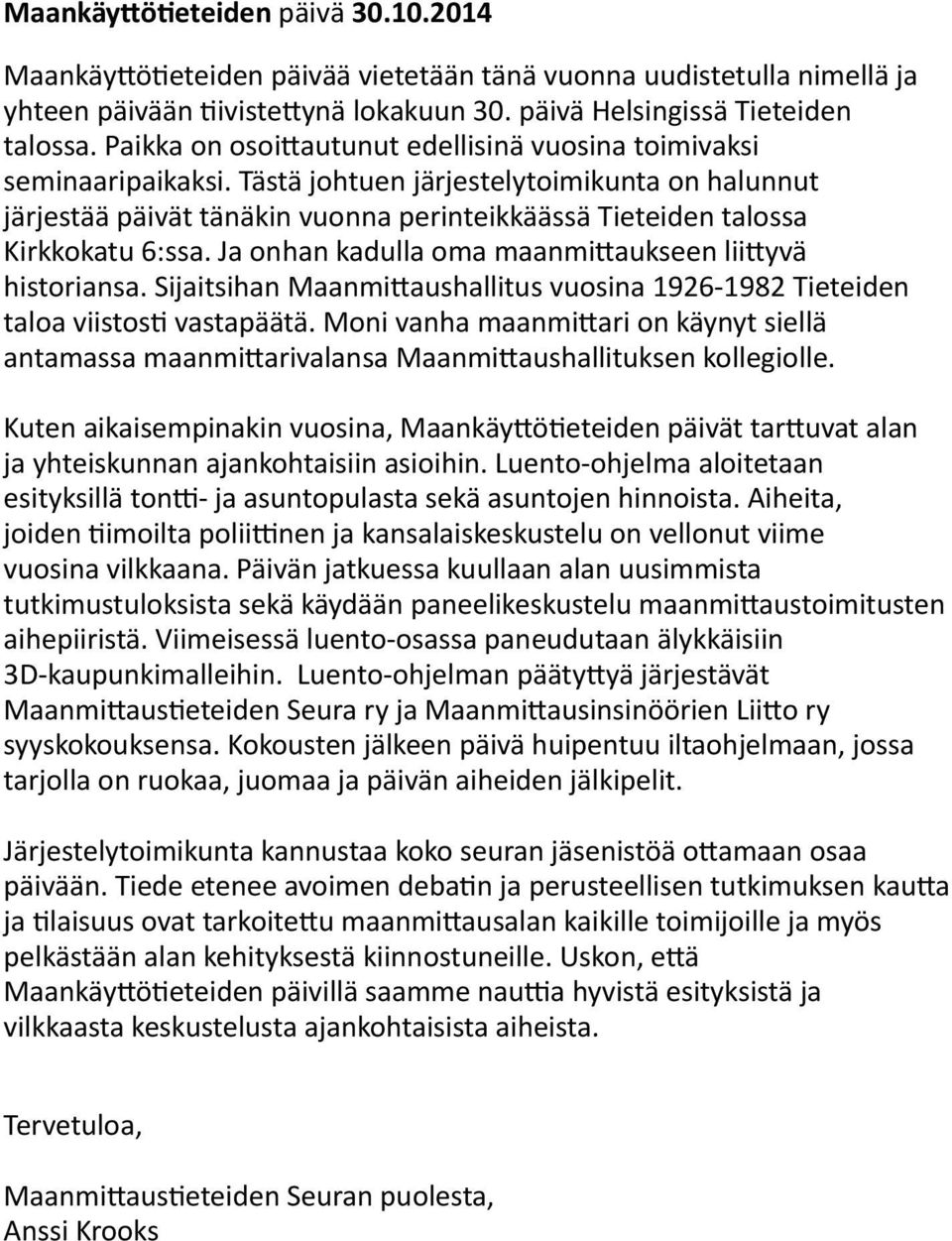 Maankäyttötieteiden päivä 30.10.2014

Maankäyttötieteiden päivää vietetään tänä vuonna uudistetulla nimellä ja yhteen päivään tiivistettynä lokakuun 30. päivä Helsingissä Tieteiden talossa. Paikka on osoittautunut edellisinä vuosina toimivaksi seminaaripaikaksi. Tästä johtuen järjestelytoimikunta on halunnut järjestää päivät tänäkin vuonna perinteikkäässä Tieteiden talossa Kirkkokatu 6:ssa. Ja onhan kadulla oma maanmittaukseen liittyvä historiansa. Sijaitsihan Maanmittaushallitus vuosina 1926-1982 Tieteiden taloa viistosti vastapäätä. Moni vanha maanmittari on käynyt siellä antamassa maanmittarivalansa Maanmittaushallituksen kollegiolle.

Kuten aikaisempinakin vuosina, Maankäyttötieteiden päivät tarttuvat alan ja yhteiskunnan ajankohtaisiin asioihin. Luento-ohjelma aloitetaan esityksillä tontti- ja asuntopulasta sekä asuntojen hinnoista. Aiheita, joiden tiimoilta poliittinen ja kansalaiskeskustelu on vellonut viime vuosina vilkkaana. Päivän jatkuessa kuullaan alan uusimmista tutkimustuloksista sekä käydään paneelikeskustelu maanmittaustoimitusten aihepiiristä. Viimeisessä luento-osassa paneudutaan älykkäisiin 3D-kaupunkimalleihin. Luento-ohjelman päätyttyä järjestävät Maanmittaustieteiden Seura ry ja Maanmittausinsinöörien Liitto ry syyskokouksensa. Kokousten jälkeen päivä huipentuu iltaohjelmaan, jossa tarjolla on ruokaa, juomaa ja päivän aiheiden jälkipelit.

Järjestelytoimikunta kannustaa koko seuran jäsenistöä ottamaan osaa päivään. Tiede etenee avoimen debatin ja perusteellisen tutkimuksen kautta ja tilaisuus ovat tarkoitettu maanmittausalan kaikille toimijoille ja myös pelkästään alan kehityksestä kiinnostuneille. Uskon, että Maankäyttötieteiden päivillä saamme nauttia hyvistä esityksistä ja vilkkaasta keskustelusta ajankohtaisista aiheista.

Tervetuloa,

Maanmittaustieteiden Seuran puolesta,
Anssi Krooks